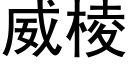 威棱